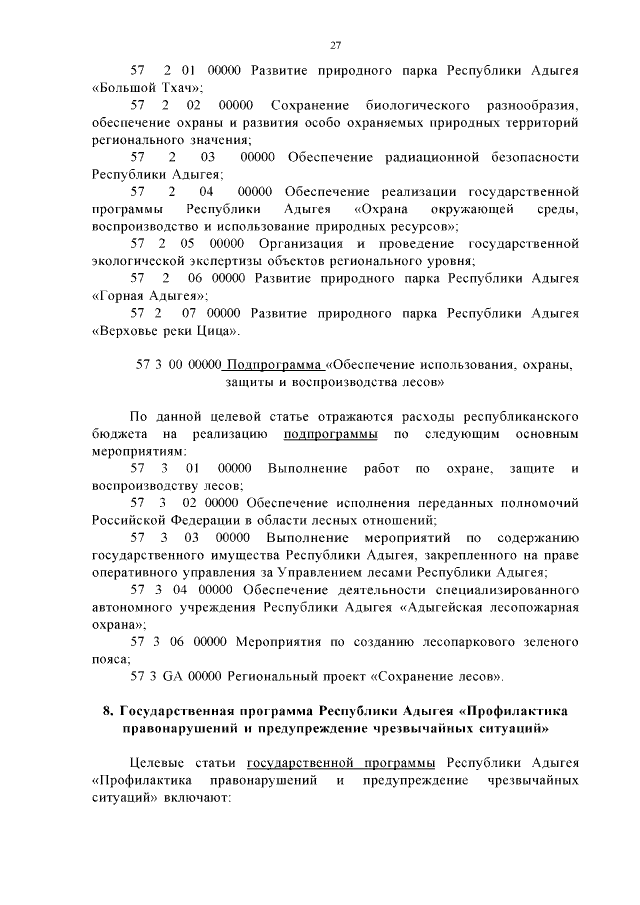 27

57 2 01 00000 Развитие природного парка Республики Адыгея «Большой Тхач»;

57 2 02 00000 Сохранение биологического разнообразия, обеспечение охраны и развития особо охраняемых природных территорий регионального значения;

57 2 03 00000 Обеспечение радиационной безопасности Республики Адыгея;

57 2 04 00000 Обеспечение реализации государственной программы Республики Адыгея «Охрана окружающей среды, воспроизводство и использование природных ресурсов»;

57 2 05 00000 Организация и проведение государственной экологической экспертизы объектов регионального уровня;

57 2 06 00000 Развитие природного парка Республики Адыгея «Горная Адыгея»;

57 2 07 00000 Развитие природного парка Республики Адыгея «Верховье реки Цица».

57 3 00 00000 Подпрограмма «Обеспечение использования, охраны, защиты и воспроизводства лесов»

По данной целевой статье отражаются расходы республиканского бюджета на реализацию подпрограммы по следующим основным мероприятиям:

57 3 01 00000 Выполнение работ по охране, защите и воспроизводству лесов;

57 3 02 00000 Обеспечение исполнения переданных полномочий Российской Федерации в области лесных отношений;

57 3 03 00000 Выполнение мероприятий по содержанию государственного имущества Республики Адыгея, закрепленного на праве оперативного управления за Управлением лесами Республики Адыгея;

57 3 04 00000 Обеспечение деятельности специализированного автономного учреждения Республики Адыгея «Адыгейская лесопожарная охрана»;

57 3 06 00000 Мероприятия по созданию лесопаркового зеленого пояса;

57 3 GA 00000 Региональный проект «Сохранение лесов».

8. Государственная программа Республики Адыгея «Профилактика правонарушений и предупреждение чрезвычайных ситуаций»

Целевые статьи государственной программы Республики Адыгея «Профилактика правонарушений и предупреждение чрезвычайных ситуаций» включают: